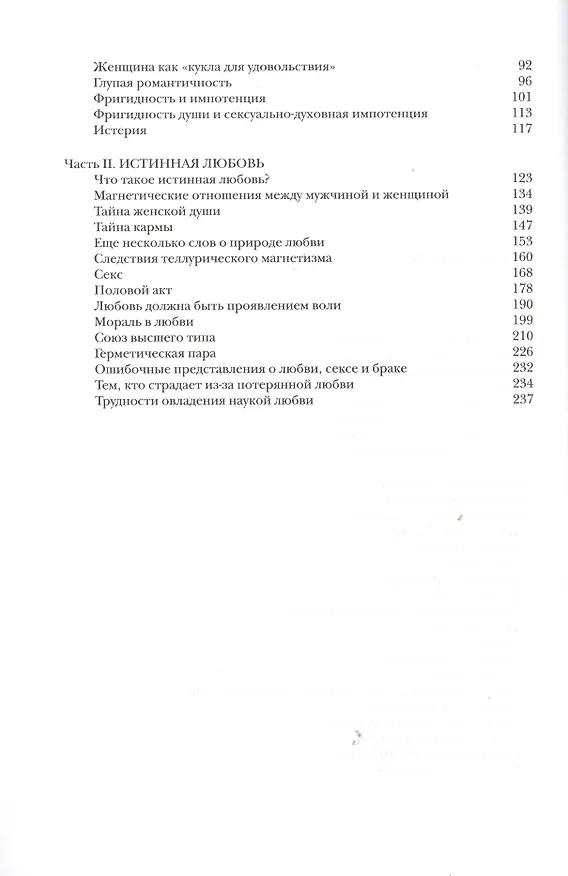 Женщина как «кукла для удовольствия» 92
Глупая романтичность 96
Фригидность и импотенция 101
Фригидность души и сексуально-духовная импотенция 113
Истерия 117

Часть II. ИСТИННАЯ ЛЮБОВЬ
Что такое истинная любовь? 123
Магнетические отношения между мужчиной и женщиной 134
Тайна женской души 139
Тайна кармы 147
Еще несколько слов о природе любви 153
Следствия теллурического магнетизма 160
Секс 168
Половой акт 178
Любовь должна быть проявлением воли 190
Мораль в любви 199
Союз высшего типа 210
Герметическая пара 226
Ошибочные представления о любви, сексе и браке 232
Тем, кто страдает из-за потерянной любви 234
Трудности овладения наукой любви 237